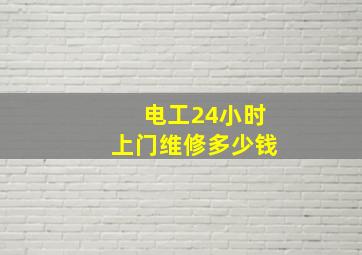 电工24小时
上门维修多少钱